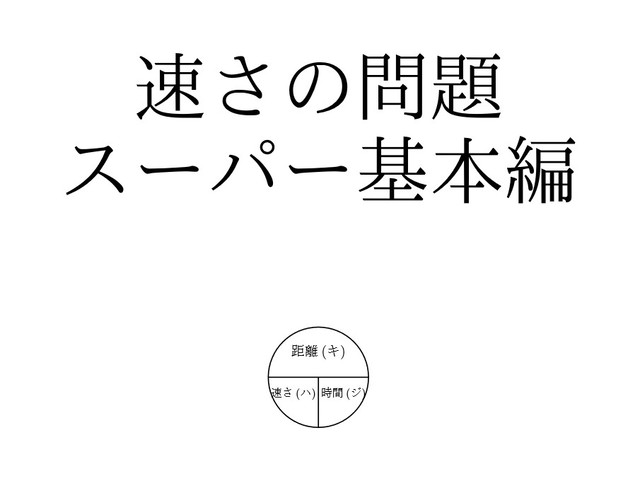 速さの問題
スーパー基本編

距離 (キ)

速さ (ハ)

時間 (ジ)